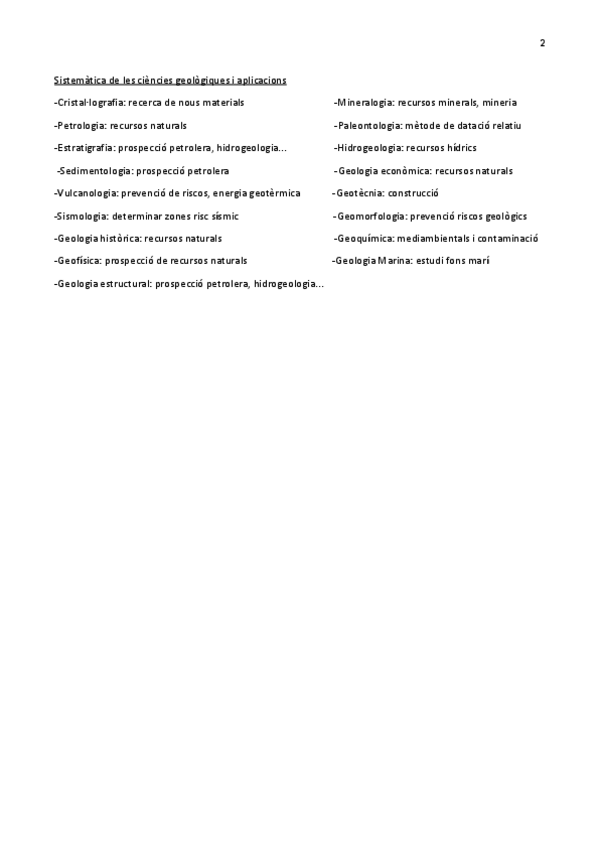 2

Sistemàtica de les ciències geològiques i aplicacions

-Cristal·lografia: recerca de nous materials

-Petrologia: recursos naturals

-Estratigrafia: prospecció petrolera, hidrogeologia...

-Sedimentologia: prospecció petrolera

-Vulcanologia: prevenció de riscos, energia geotèrmica

-Sismologia: determinar zones risc sísmic

-Geologia històrica: recursos naturals

-Geofísica: prospecció de recursos naturals

-Geologia estructural: prospecció petrolera, hidrogeologia...

-Mineralogia: recursos minerals, mineria

-Paleontologia: mètode de datació relatiu

-Hidrogeologia: recursos hídrics

-Geologia econòmica: recursos naturals

-Geotècnia: construcció

-Geomorfologia: prevenció riscos geològics

-Geoquímica: mediambientals i contaminació

-Geologia Marina: estudi fons marí